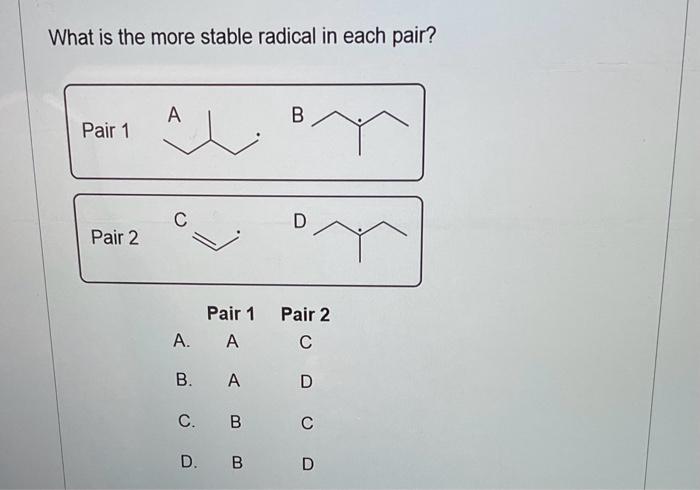 What is the more stable radical in each pair?

Pair 1 A B

Pair 2 C D

| | Pair 1 | Pair 2 |
|---|---|---|
| A. | A | C |
| B. | A | D |
| C. | B | C |
| D. | B | D |